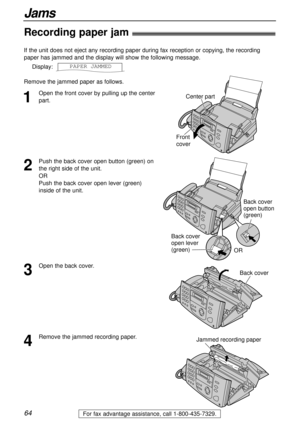 Jams

Recording paper jam

If the unit does not eject any recording paper during fax reception or copying, the recording paper has jammed and the display will show the following message.

Display: PAPER JAMMED

Remove the jammed paper as follows.

1 Open the front cover by pulling up the center part.

Center part

Front cover

2 Push the back cover open button (green) on the right side of the unit.
OR
Push the back cover open lever (green) inside of the unit.

Back cover open button (green)

Back cover open lever (green)

OR

3 Open the back cover.

Back cover

4 Remove the jammed recording paper.

Jammed recording paper

64

For fax advantage assistance, call 1-800-435-7329.